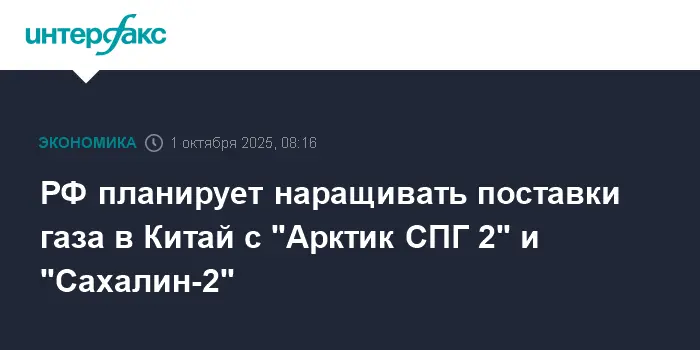 интерфакс

ЭКОНОМИКА 1 октября 2025, 08:16

РФ планирует наращивать поставки газа в Китай с "Арктик СПГ 2" и "Сахалин-2"